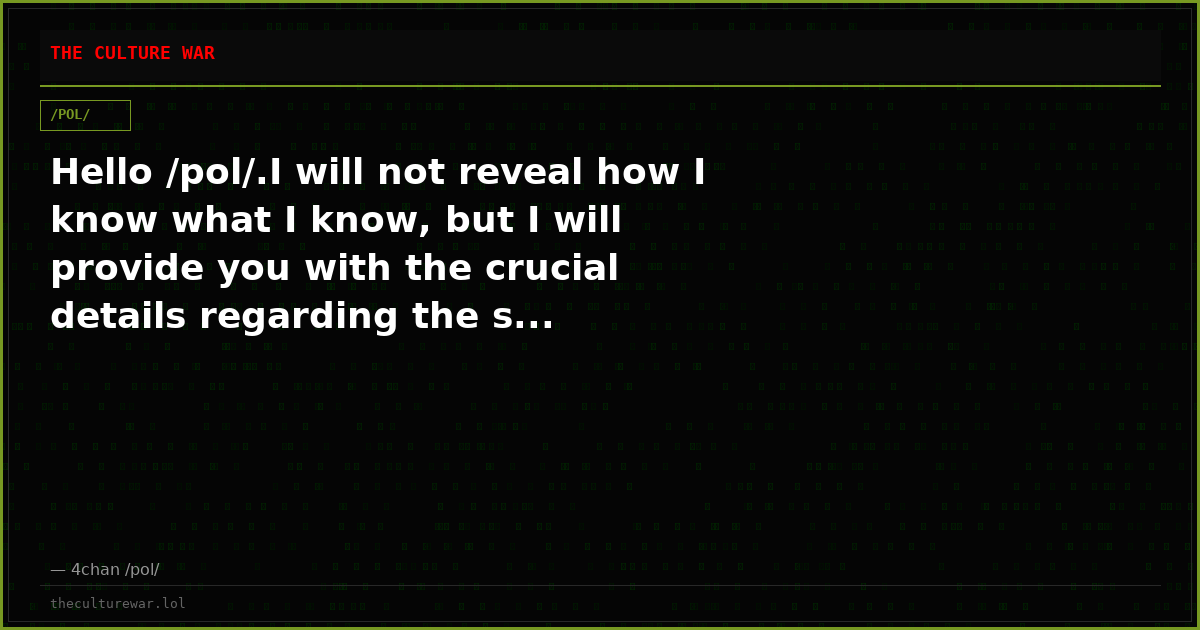 THE CULTURE WAR

/POL/

Hello /pol/.I will not reveal how I know what I know, but I will provide you with the crucial details regarding the s...

— 4chan /pol/

theculturewar.lol